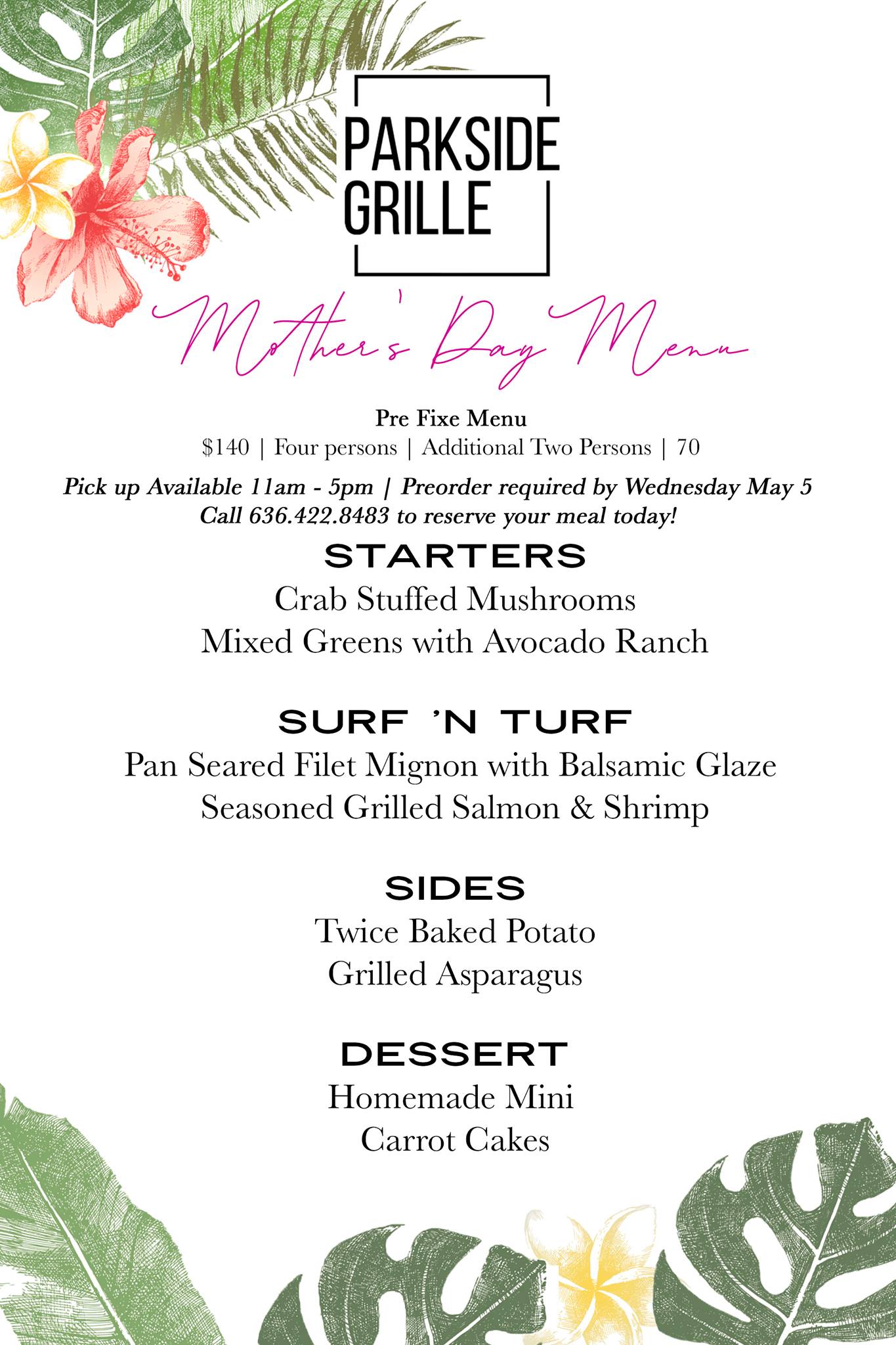 PARKSIDE GRILLE

Mother's Day Menu

Pre Fixe Menu
$140 | Four persons | Additional Two Persons | 70

Pick up Available 11am - 5pm | Preorder required by Wednesday May 5
Call 636.422.8483 to reserve your meal today!

STARTERS
Crab Stuffed Mushrooms
Mixed Greens with Avocado Ranch

SURF 'N TURF
Pan Seared Filet Mignon with Balsamic Glaze
Seasoned Grilled Salmon & Shrimp

SIDES
Twice Baked Potato
Grilled Asparagus

DESSERT
Homemade Mini
Carrot Cakes